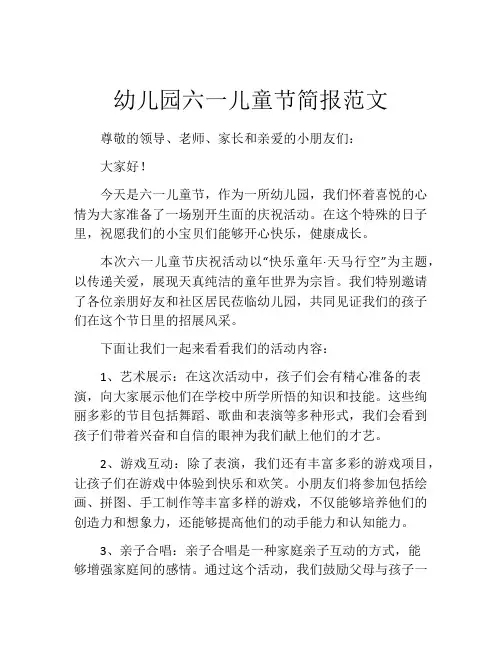 幼儿园六一儿童节简报范文

尊敬的领导、老师、家长和亲爱的小朋友们：

大家好！

今天是六一儿童节，作为一所幼儿园，我们怀着喜悦的心情为大家准备了一场别开生面的庆祝活动。在这个特殊的日子里，祝愿我们的小宝贝们能够开心快乐，健康成长。

本次六一儿童节庆祝活动以“快乐童年·天马行空”为主题，以传递关爱，展现天真纯洁的童年世界为宗旨。我们特别邀请了各位亲朋好友和社区居民莅临幼儿园，共同见证我们的孩子们在这个节日里的招展风采。

下面让我们一起来看看我们的活动内容：

1、艺术展示：在这次活动中，孩子们会有精心准备的表演，向大家展示他们在学校中所学所悟的知识和技能。这些绚丽多彩的节目包括舞蹈、歌曲和表演等多种形式，我们会看到孩子们带着兴奋和自信的眼神为我们献上他们的才艺。

2、游戏互动：除了表演，我们还有丰富多彩的游戏项目，让孩子们在游戏中体验到快乐和欢笑。小朋友们将参加包括绘画、拼图、手工制作等丰富多样的游戏，不仅能够培养他们的创造力和想象力，还能够提高他们的动手能力和认知能力。

3、亲子合唱：亲子合唱是一种家庭亲子互动的方式，能够增强家庭间的感情。通过这个活动，我们鼓励父母与孩子一